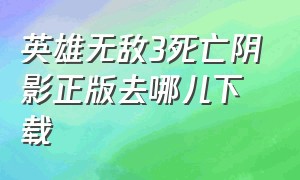 英雄无敌3死亡阴影正版去哪儿下载